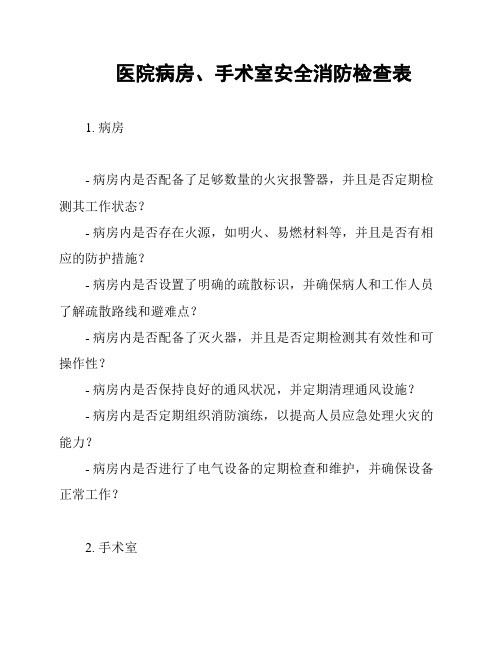 医院病房、手术室安全消防检查表

1. 病房

- 病房内是否配备了足够数量的火灾报警器，并且是否定期检测其工作状态？

- 病房内是否存在火源，如明火、易燃材料等，并且是否有相应的防护措施？

- 病房内是否设置了明确的疏散标识，并确保病人和工作人员了解疏散路线和避难点？

- 病房内是否配备了灭火器，并且是否定期检测其有效性和可操作性？

- 病房内是否保持良好的通风状况，并定期清理通风设施？

- 病房内是否定期组织消防演练，以提高人员应急处理火灾的能力？

- 病房内是否进行了电气设备的定期检查和维护，并确保设备正常工作？

2. 手术室